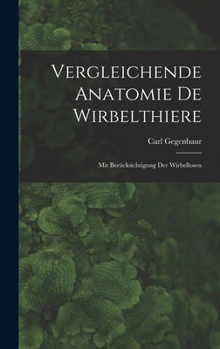 Vergleichende Anatomie De Wirbelthiere

Carl Gegenbaur

Mit Berücksichtigung Der Wirbellosen